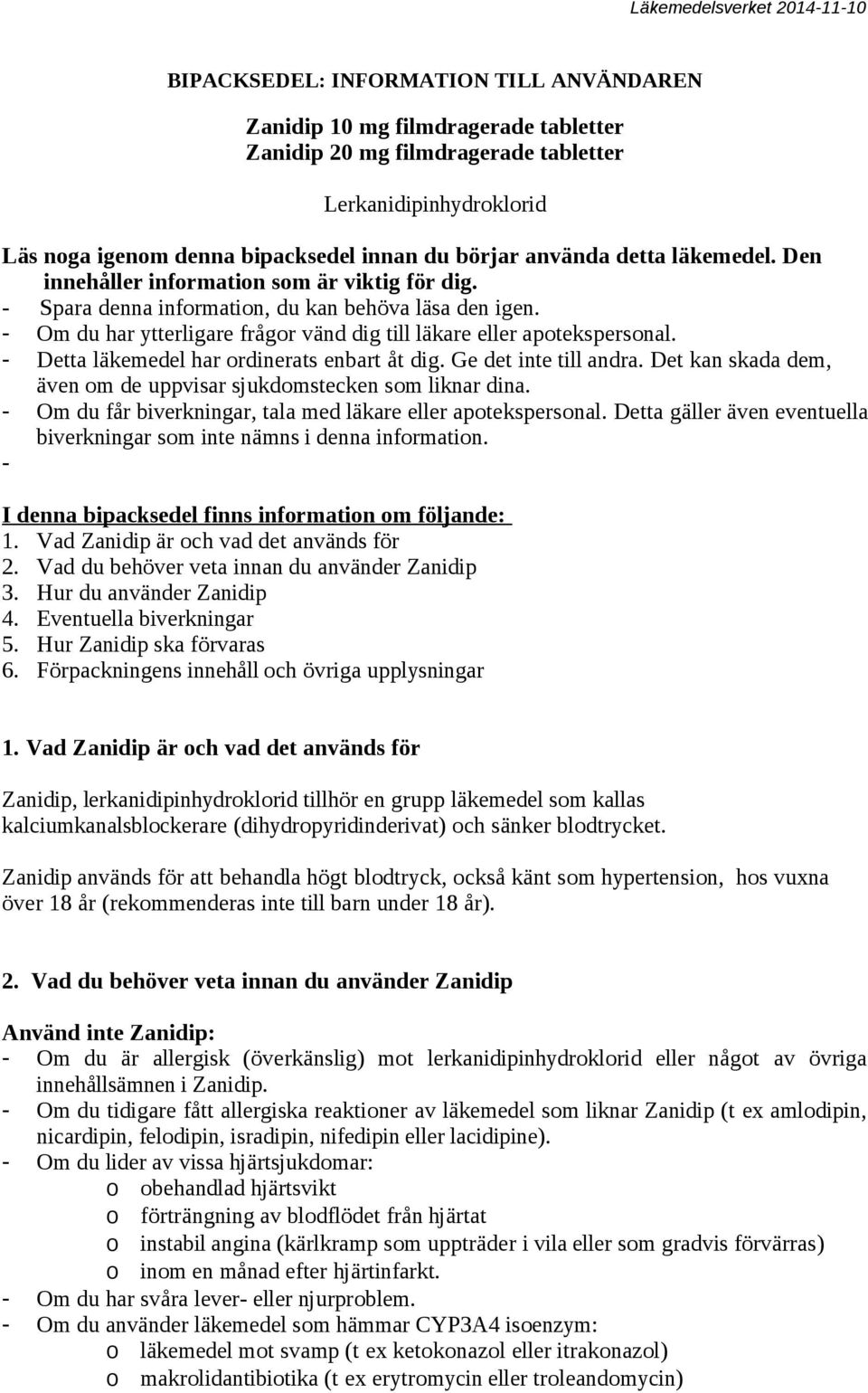 Läkemedelsverket 2014-11-10

BIPACKSEDEL: INFORMATION TILL ANVÄNDAREN

Zanidip 10 mg filmdragerade tabletter
Zanidip 20 mg filmdragerade tabletter

Lerkanidipinhydroklorid

Läs noga igenom denna bipacksedel innan du börjar använda detta läkemedel. Den innehåller information som är viktig för dig.
- Spara denna information, du kan behöva läsa den igen.
- Om du har ytterligare frågor vänd dig till läkare eller apotekspersonal.
- Detta läkemedel har ordinerats enbart åt dig. Ge det inte till andra. Det kan skada dem, även om de uppvisar sjukdomstecken som liknar dina.
- Om du får biverkningar, tala med läkare eller apotekspersonal. Detta gäller även eventuella biverkningar som inte nämns i denna information.
-

I denna bipacksedel finns information om följande:
1. Vad Zanidip är och vad det används för
2. Vad du behöver veta innan du använder Zanidip
3. Hur du använder Zanidip
4. Eventuella biverkningar
5. Hur Zanidip ska förvaras
6. Förpackningens innehåll och övriga upplysningar

1. Vad Zanidip är och vad det används för

Zanidip, lerkanidipinhydroklorid tillhör en grupp läkemedel som kallas kalciumkanalsblockerare (dihydropyridinderivat) och sänker blodtrycket.

Zanidip används för att behandla högt blodtryck, också känt som hypertension, hos vuxna över 18 år (rekommenderas inte till barn under 18 år).

2. Vad du behöver veta innan du använder Zanidip

Använd inte Zanidip:
- Om du är allergisk (överkänslig) mot lerkanidipinhydroklorid eller något av övriga innehållsämnen i Zanidip.
- Om du tidigare fått allergiska reaktioner av läkemedel som liknar Zanidip (t ex amlodipin, nicardipin, felodipin, isradipin, nifedipin eller lacidipine).
- Om du lider av vissa hjärtsjukdomar:
o obehandlad hjärtsvikt
o förträngning av blodflödet från hjärtat
o instabil angina (kärlkramp som uppträder i vila eller som gradvis förvärras)
o inom en månad efter hjärtinfarkt.
- Om du har svåra lever- eller njurproblem.
- Om du använder läkemedel som hämmar CYP3A4 isoenzym:
o läkemedel mot svamp (t ex ketokonazol eller itrakonazol)
o makrolidantibiotika (t ex erytromycin eller troleandomycin)